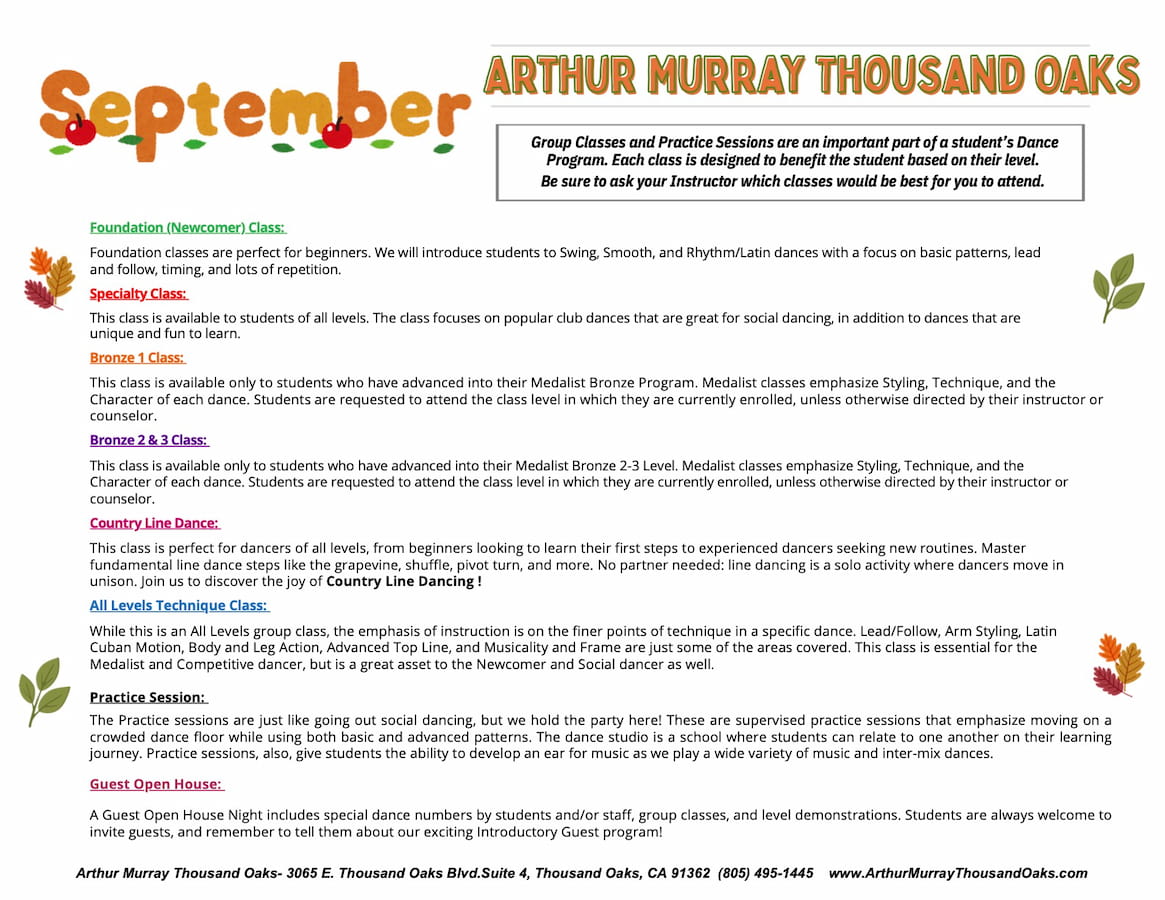 September

ARTHUR MURRAY THOUSAND OAKS

Group Classes and Practice Sessions are an important part of a student's Dance Program. Each class is designed to benefit the student based on their level. Be sure to ask your Instructor which classes would be best for you to attend.

Foundation (Newcomer) Class:

Foundation classes are perfect for beginners. We will introduce students to Swing, Smooth, and Rhythm/Latin dances with a focus on basic patterns, lead and follow, timing, and lots of repetition.

Specialty Class:

This class is available to students of all levels. The class focuses on popular club dances that are great for social dancing, in addition to dances that are unique and fun to learn.

Bronze 1 Class:

This class is available only to students who have advanced into their Medalist Bronze Program. Medalist classes emphasize Styling, Technique, and the Character of each dance. Students are requested to attend the class level in which they are currently enrolled, unless otherwise directed by their instructor or counselor.

Bronze 2 & 3 Class:

This class is available only to students who have advanced into their Medalist Bronze 2-3 Level. Medalist classes emphasize Styling, Technique, and the Character of each dance. Students are requested to attend the class level in which they are currently enrolled, unless otherwise directed by their instructor or counselor.

Country Line Dance:

This class is perfect for dancers of all levels, from beginners looking to learn their first steps to experienced dancers seeking new routines. Master fundamental line dance steps like the grapevine, shuffle, pivot turn, and more. No partner needed: line dancing is a solo activity where dancers move in unison. Join us to discover the joy of Country Line Dancing !

All Levels Technique Class:

While this is an All Levels group class, the emphasis of instruction is on the finer points of technique in a specific dance. Lead/Follow, Arm Styling, Latin Cuban Motion, Body and Leg Action, Advanced Top Line, and Musicality and Frame are just some of the areas covered. This class is essential for the Medalist and Competitive dancer, but is a great asset to the Newcomer and Social dancer as well.

Practice Session:

The Practice sessions are just like going out social dancing, but we hold the party here! These are supervised practice sessions that emphasize moving on a crowded dance floor while using both basic and advanced patterns. The dance studio is a school where students can relate to one another on their learning journey. Practice sessions, also, give students the ability to develop an ear for music as we play a wide variety of music and inter-mix dances.

Guest Open House:

A Guest Open House Night includes special dance numbers by students and/or staff, group classes, and level demonstrations. Students are always welcome to invite guests, and remember to tell them about our exciting Introductory Guest program!

Arthur Murray Thousand Oaks- 3065 E. Thousand Oaks Blvd.Suite 4, Thousand Oaks, CA 91362 (805) 495-1445 www.ArthurMurrayThousandOaks.com